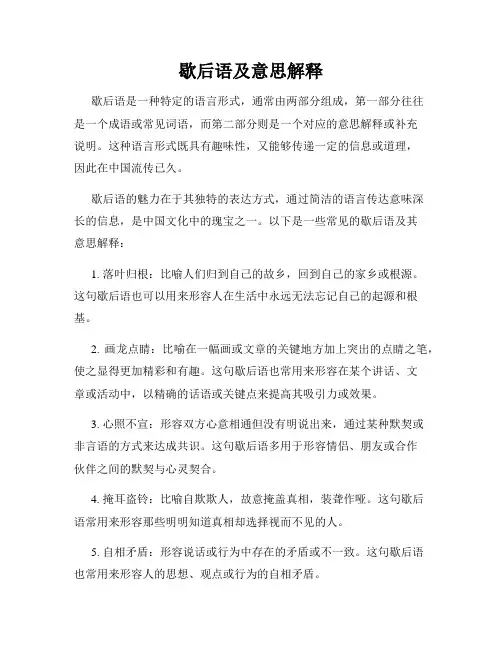 歇后语及意思解释

歇后语是一种特定的语言形式，通常由两部分组成，第一部分往往是一个成语或常见词语，而第二部分则是一个对应的意思解释或补充说明。这种语言形式既具有趣味性，又能够传递一定的信息或道理，因此在中国流传已久。

歇后语的魅力在于其独特的表达方式，通过简洁的语言传达意味深长的信息，是中国文化中的瑰宝之一。以下是一些常见的歇后语及其意思解释：

1. 落叶归根：比喻人们归到自己的故乡，回到自己的家乡或根源。这句歇后语也可以用来形容人在生活中永远无法忘记自己的起源和根基。

2. 画龙点睛：比喻在一幅画或文章的关键地方加上突出的点睛之笔，使之显得更加精彩和有趣。这句歇后语也常用来形容在某个讲话、文章或活动中，以精确的话语或关键点来提高其吸引力或效果。

3. 心照不宣：形容双方心意相通但没有明说出来，通过某种默契或非言语的方式来达成共识。这句歇后语多用于形容情侣、朋友或合作伙伴之间的默契与心灵契合。

4. 掩耳盗铃：比喻自欺欺人，故意掩盖真相，装聋作哑。这句歇后语常用来形容那些明明知道真相却选择视而不见的人。

5. 自相矛盾：形容说话或行为中存在的矛盾或不一致。这句歇后语也常用来形容人的思想、观点或行为的自相矛盾。